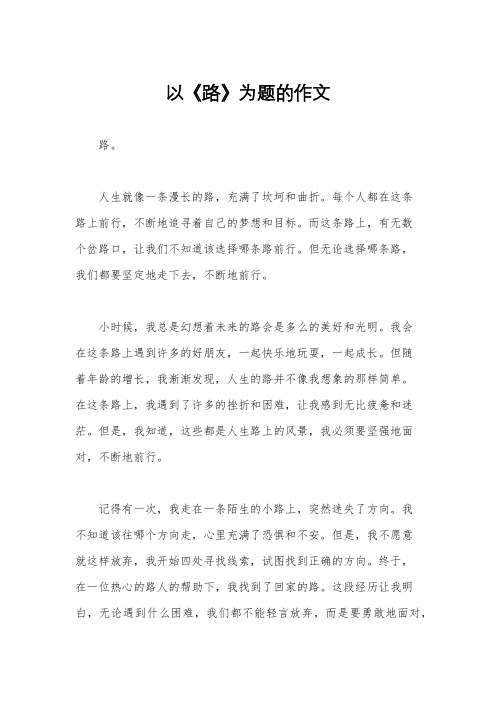 以《路》为题的作文

路。

人生就像一条漫长的路，充满了坎坷和曲折。每个人都在这条路上前行，不断地追寻着自己的梦想和目标。而这条路上，有无数个岔路口，让我们不知道该选择哪条路前行。但无论选择哪条路，我们都要坚定地走下去，不断地前行。

小时候，我总是幻想着未来的路会是多么的美好和光明。我会在这条路上遇到许多的好朋友，一起快乐地玩耍，一起成长。但随着年龄的增长，我渐渐发现，人生的路并不像我想象的那样简单。在这条路上，我遇到了许多的挫折和困难，让我感到无比疲惫和迷茫。但是，我知道，这些都是人生路上的风景，我必须要坚强地面对，不断地前行。

记得有一次，我走在一条陌生的小路上，突然迷失了方向。我不知道该往哪个方向走，心里充满了恐惧和不安。但是，我不愿意就这样放弃，我开始四处寻找线索，试图找到正确的方向。终于，在一位热心的路人的帮助下，我找到了回家的路。这段经历让我明白，无论遇到什么困难，我们都不能轻言放弃，而是要勇敢地面对，